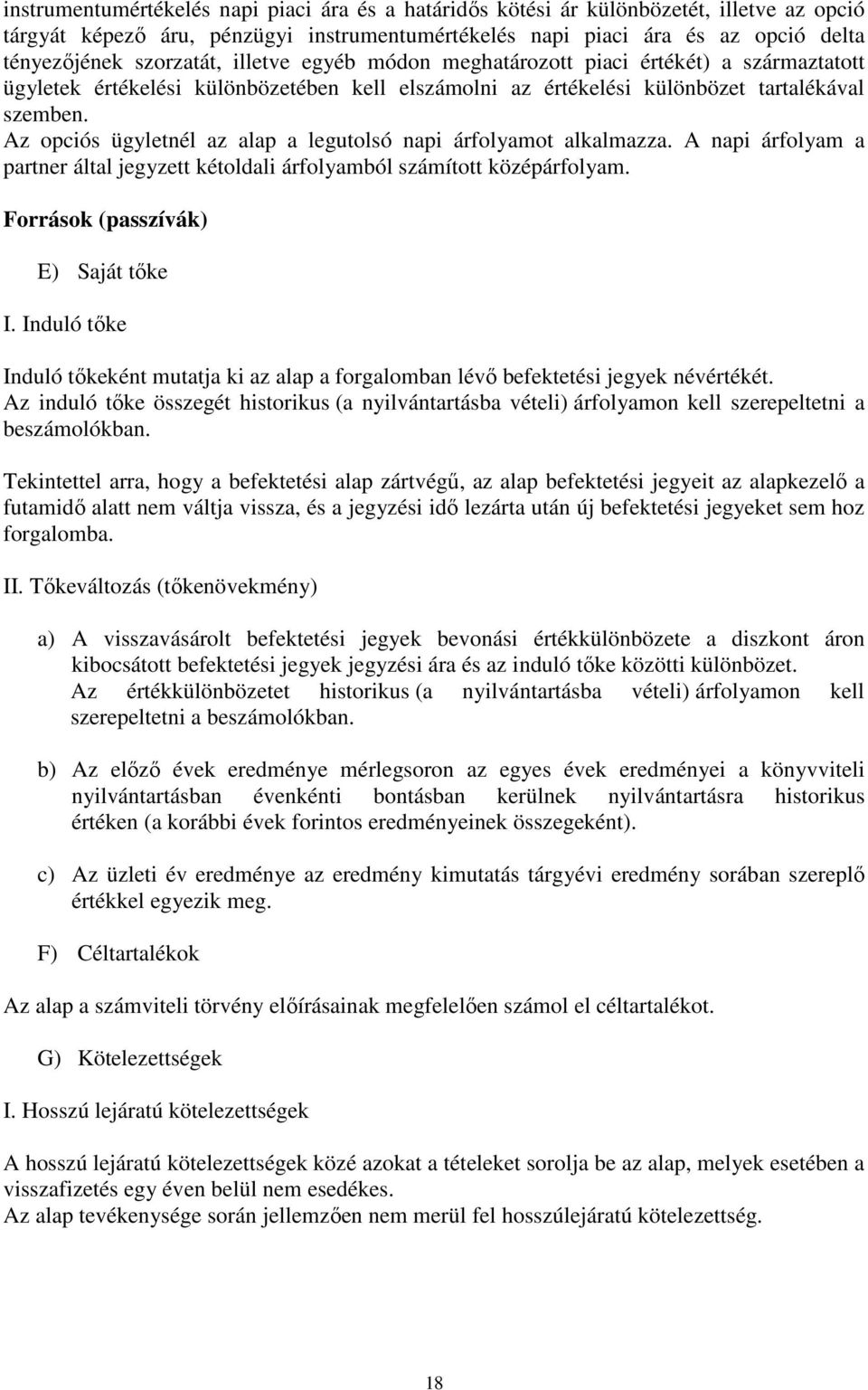 instrumentumértékelés napi piaci ára és a határidős kötési ár különbözetét, illetve az opció tárgyát képező áru, pénzügyi instrumentumértékelés napi piaci ára és az opció delta tényezőjének szorzatát, illetve egyéb módon meghatározott piaci értékét) a származtatott ügyletek értékelési különbözetében kell elszámolni az értékelési különbözet tartalékával szemben.
Az opciós ügyletnél az alap a legutolsó napi árfolyamot alkalmazza. A napi árfolyam a partner által jegyzett kétoldali árfolyamból számított középárfolyam.

Források (passzívák)

E) Saját tőke

I. Induló tőke

Induló tőkeként mutatja ki az alap a forgalomban lévő befektetési jegyek névértékét.
Az induló tőke összegét historikus (a nyilvántartásba vételi) árfolyamon kell szerepeltetni a beszámolókban.

Tekintettel arra, hogy a befektetési alap zártvégű, az alap befektetési jegyeit az alapkezelő a futamidő alatt nem váltja vissza, és a jegyzési idő lezárta után új befektetési jegyeket sem hoz forgalomba.

II. Tőkeváltozás (tőkenövekmény)

a) A visszavásárolt befektetési jegyek bevonási értékkülönbözete a diszkont áron kibocsátott befektetési jegyek jegyzési ára és az induló tőke közötti különbözet.
Az értékkülönbözetet historikus (a nyilvántartásba vételi) árfolyamon kell szerepeltetni a beszámolókban.

b) Az előző évek eredménye mérlegsoron az egyes évek eredményei a könyvviteli nyilvántartásban évenkénti bontásban kerülnek nyilvántartásra historikus értéken (a korábbi évek forintos eredményeinek összegeként).

c) Az üzleti év eredménye az eredmény kimutatás tárgyévi eredmény sorában szereplő értékkel egyezik meg.

F) Céltartalékok

Az alap a számviteli törvény előírásainak megfelelően számol el céltartalékot.

G) Kötelezettségek

I. Hosszú lejáratú kötelezettségek

A hosszú lejáratú kötelezettségek közé azokat a tételeket sorolja be az alap, melyek esetében a visszafizetés egy éven belül nem esedékes.
Az alap tevékenysége során jellemzően nem merül fel hosszúlejáratú kötelezettség.

18